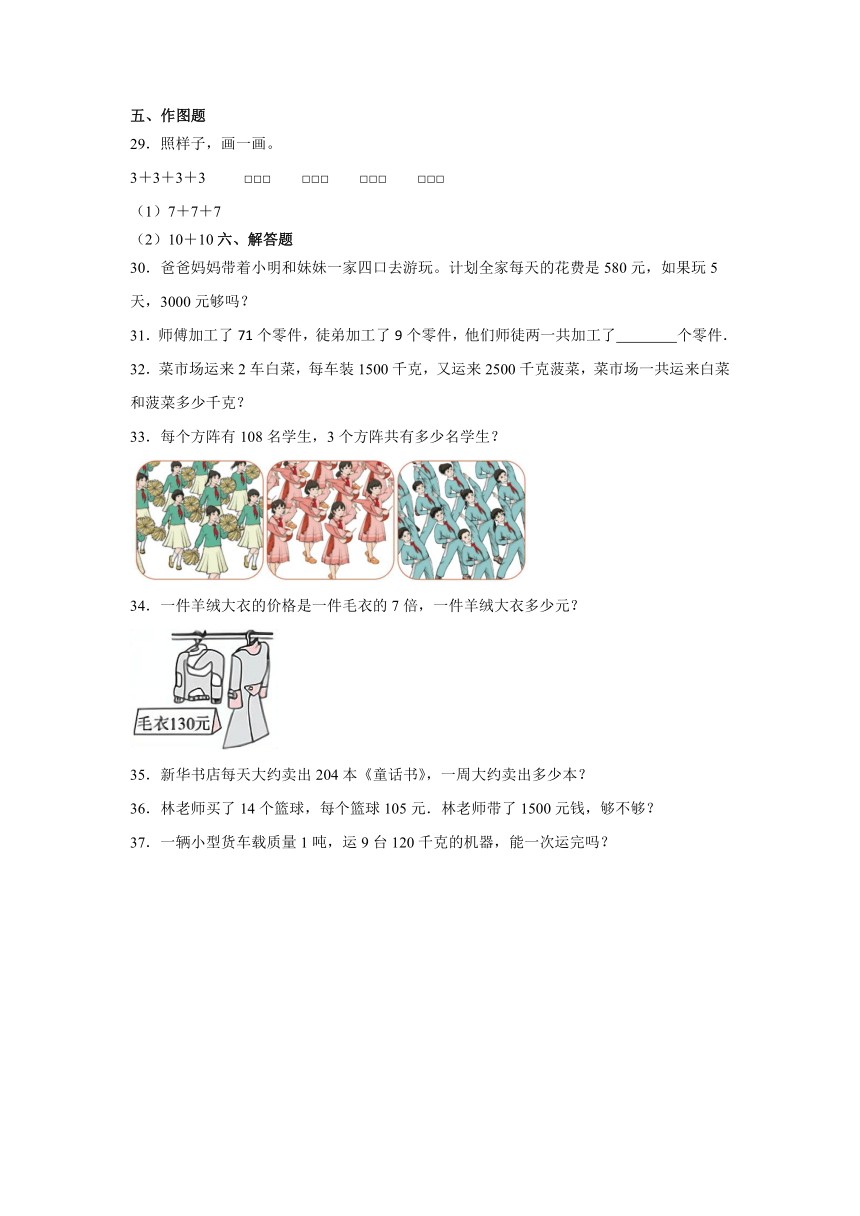 五、作图题

29．照样子，画一画。

3＋3＋3＋3　　□□□　□□□　□□□　□□□

（1）7＋7＋7

（2）10＋10 六、解答题

30．爸爸妈妈带着小明和妹妹一家四口去游玩。计划全家每天的花费是 580 元，如果玩 5 天，3000 元够吗？

31．师傅加工了 71 个零件，徒弟加工了 9 个零件，他们师徒两一共加工了________个零件.

32．菜市场运来 2 车白菜，每车装 1500 千克，又运来 2500 千克菠菜，菜市场一共运来白菜和菠菜多少千克？

33．每个方阵有 108 名学生，3 个方阵共有多少名学生？

34．一件羊绒大衣的价格是一件毛衣的 7 倍，一件羊绒大衣多少元？

毛衣130元

35．新华书店每天大约卖出 204 本《童话书》，一周大约卖出多少本？

36．林老师买了 14 个篮球，每个篮球 105 元．林老师带了 1500 元钱，够不够？

37．一辆小型货车载质量 1 吨，运 9 台 120 千克的机器，能一次运完吗？